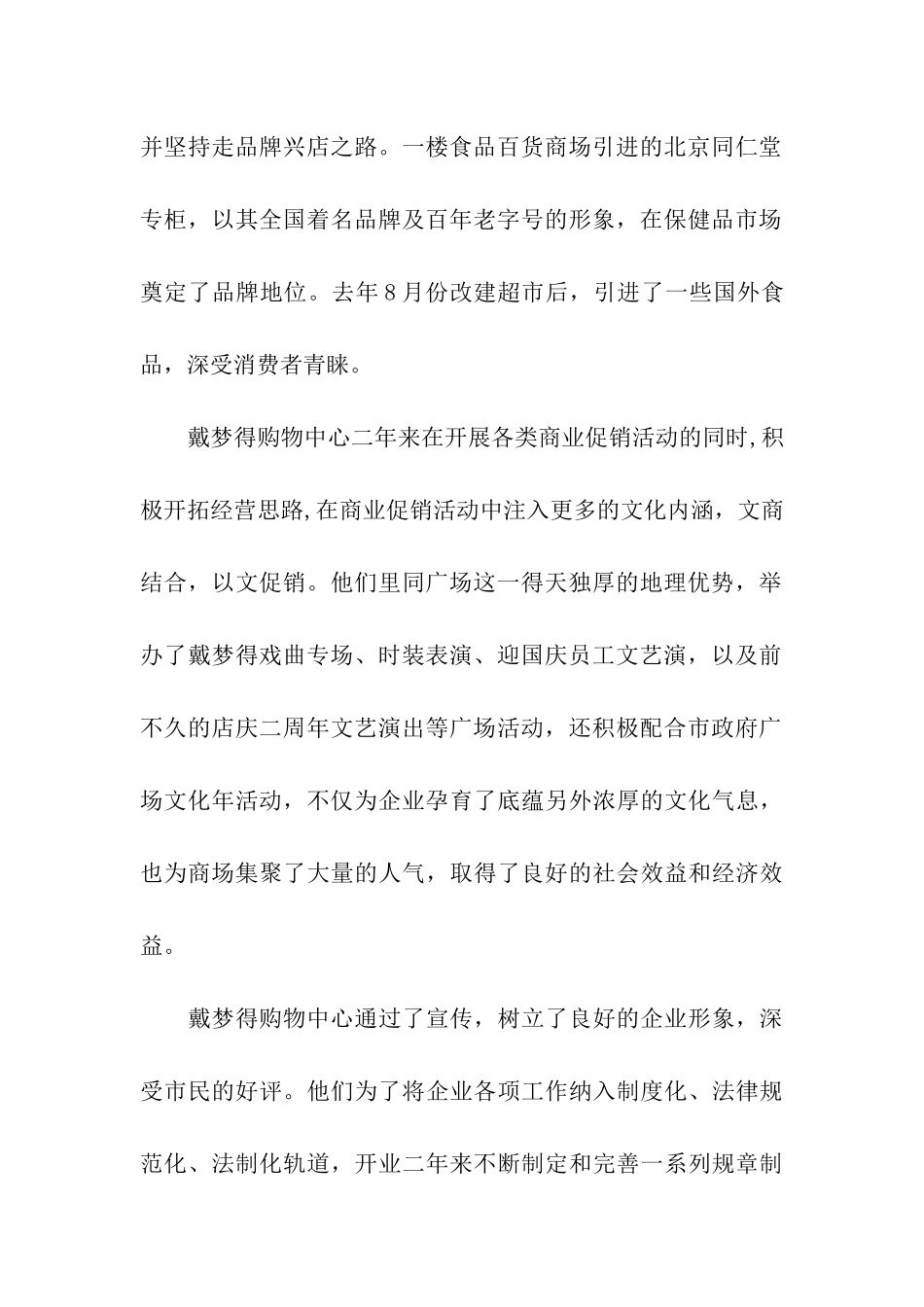 并坚持走品牌兴店之路。一楼食品百货商场引进的北京同仁堂专柜，以其全国着名品牌及百年老字号的形象，在保健品市场奠定了品牌地位。去年8月份改建超市后，引进了一些国外食品，深受消费者青睐。

戴梦得购物中心二年来在开展各类商业促销活动的同时,积极开拓经营思路,在商业促销活动中注入更多的文化内涵，文商结合，以文促销。他们里同广场这一得天独厚的地理优势，举办了戴梦得戏曲专场、时装表演、迎国庆员工文艺演，以及前不久的店庆二周年文艺演出等广场活动，还积极配合市政府广场文化年活动，不仅为企业孕育了底蕴另外浓厚的文化气息，也为商场集聚了大量的人气，取得了良好的社会效益和经济效益。

戴梦得购物中心通过了宣传，树立了良好的企业形象，深受市民的好评。他们为了将企业各项工作纳入制度化、法律规范化、法制化轨道，开业二年来不断制定和完善一系列规章制